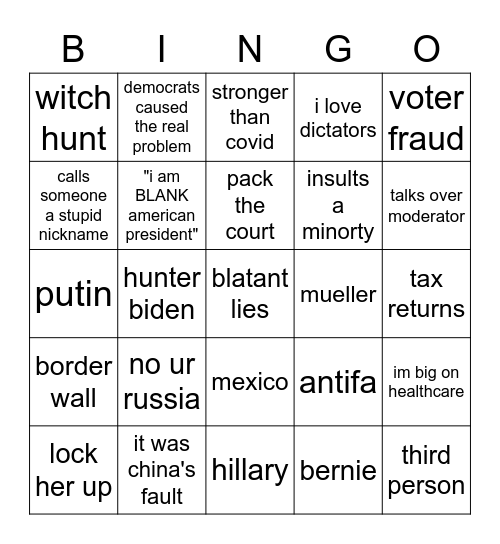 | B | I | N | G | O |
|---|---|---|---|---|
| witch hunt | democrats caused the real problem | stronger than covid | i love dictators | voter fraud |
| calls someone a stupid nickname | "i am BLANK american president" | pack the court | insults a minorty | talks over moderator |
| putin | hunter biden | blatant lies | mueller | tax returns |
| border wall | no ur russia | mexico | antifa | im big on healthcare |
| lock her up | it was china's fault | hillary | bernie | third person |